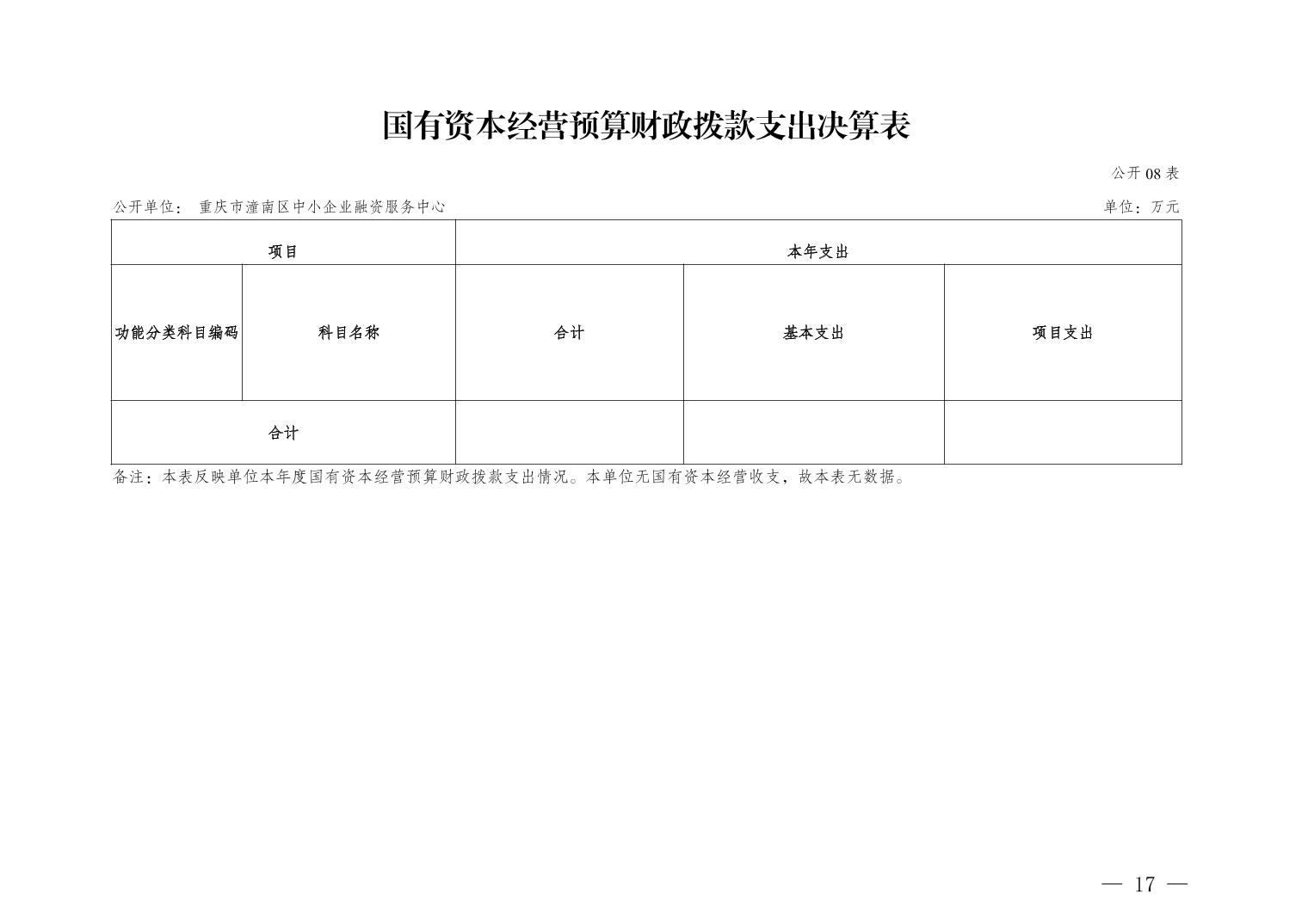 国有资本经营预算财政拨款支出决算表

公开 08 表

公开单位： 重庆市潼南区中小企业融资服务中心

单位：万元

| 项目 | | 本年支出 | | |
|---|---|---|---|---|
| 功能分类科目编码 | 科目名称 | 合计 | 基本支出 | 项目支出 |
| 合计 | | | | |

备注：本表反映单位本年度国有资本经营预算财政拨款支出情况。本单位无国有资本经营收支，故本表无数据。

— 17 —